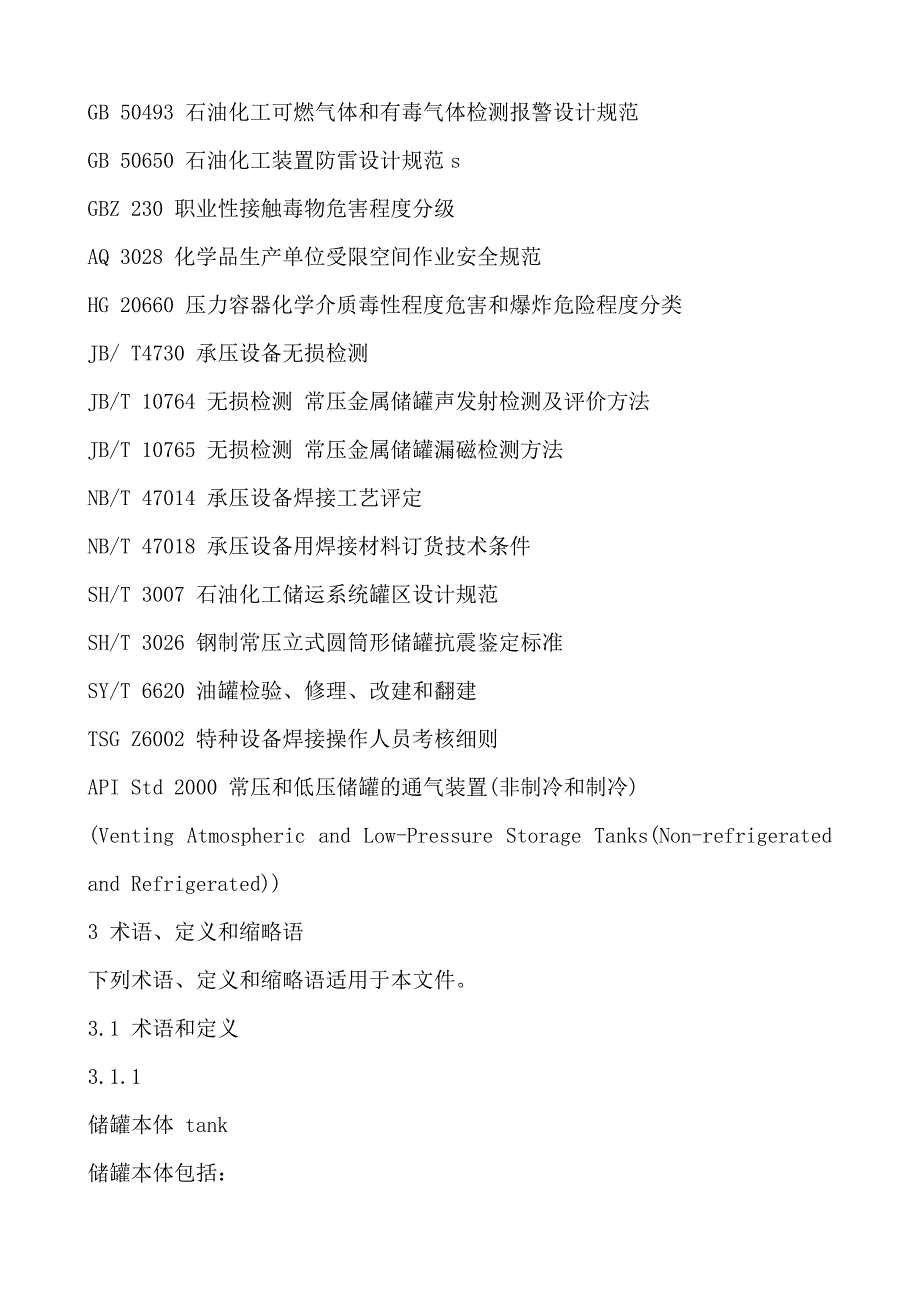 GB 50493 石油化工可燃气体和有毒气体检测报警设计规范

GB 50650 石油化工装置防雷设计规范 s

GBZ 230 职业性接触毒物危害程度分级

AQ 3028 化学品生产单位受限空间作业安全规范

HG 20660 压力容器化学介质毒性程度危害和爆炸危险程度分类

JB/ T4730 承压设备无损检测

JB/T 10764 无损检测 常压金属储罐声发射检测及评价方法

JB/T 10765 无损检测 常压金属储罐漏磁检测方法

NB/T 47014 承压设备焊接工艺评定

NB/T 47018 承压设备用焊接材料订货技术条件

SH/T 3007 石油化工储运系统罐区设计规范

SH/T 3026 钢制常压立式圆筒形储罐抗震鉴定标准

SY/T 6620 油罐检验、修理、改建和翻建

TSG Z6002 特种设备焊接操作人员考核细则

API Std 2000 常压和低压储罐的通气装置(非制冷和制冷)

(Venting Atmospheric and Low-Pressure Storage Tanks(Non-refrigerated and Refrigerated))

3 术语、定义和缩略语

下列术语、定义和缩略语适用于本文件。

3.1 术语和定义

3.1.1

储罐本体 tank

储罐本体包括: